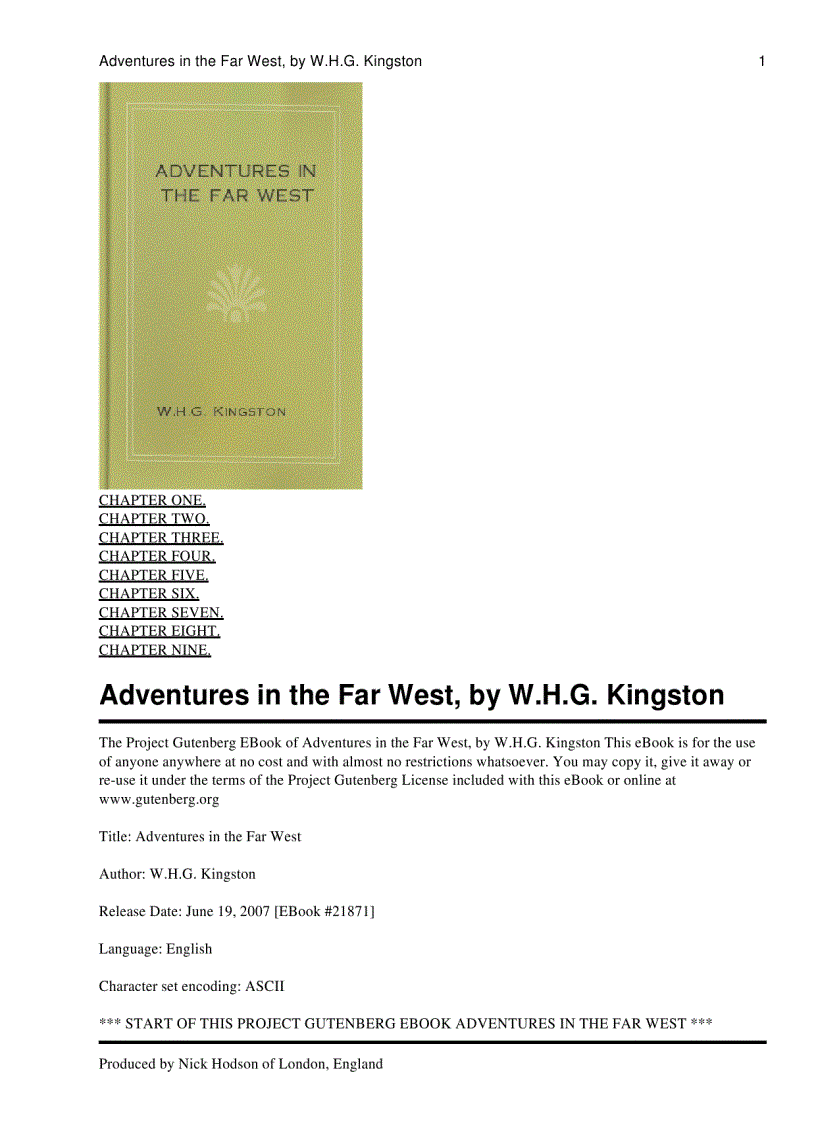 Adventures in the Far West, by W.H.G. Kingston 1

ADVENTURES IN THE FAR WEST

W.H.G. KINGSTON

CHAPTER ONE.
CHAPTER TWO.
CHAPTER THREE.
CHAPTER FOUR.
CHAPTER FIVE.
CHAPTER SIX.
CHAPTER SEVEN.
CHAPTER EIGHT.
CHAPTER NINE.

Adventures in the Far West, by W.H.G. Kingston

The Project Gutenberg EBook of Adventures in the Far West, by W.H.G. Kingston This eBook is for the use of anyone anywhere at no cost and with almost no restrictions whatsoever. You may copy it, give it away or re-use it under the terms of the Project Gutenberg License included with this eBook or online at www.gutenberg.org

Title: Adventures in the Far West

Author: W.H.G. Kingston

Release Date: June 19, 2007 [EBook #21871]

Language: English

Character set encoding: ASCII

*** START OF THIS PROJECT GUTENBERG EBOOK ADVENTURES IN THE FAR WEST ***

Produced by Nick Hodson of London, England